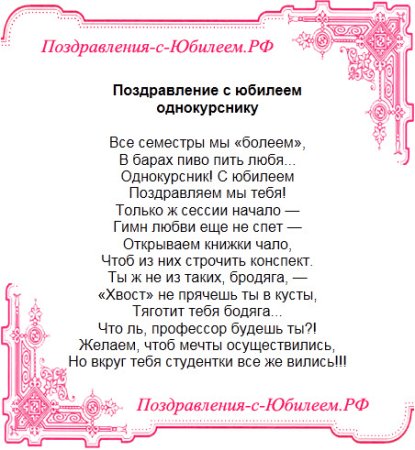 Поздравления-с-Юбилеем.РФ

Поздравление с юбилеем однокурснику

Все семестры мы «болеем»,
В барах пиво пить любя...
Однокурсник! С юбилеем
Поздравляем мы тебя!
Только ж сессии начало —
Гимн любви еще не спет —
Открываем книжки чало,
Чтоб из них строчить конспект.
Ты ж не из таких, бродяга, —
«Хвост» не прячешь ты в кусты,
Тяготит тебя бодяга...
Что ль, профессор будешь ты?!
Желаем, чтоб мечты осуществились,
Но вкруг тебя студентки все же вились!!!

Поздравления-с-Юбилеем.РФ